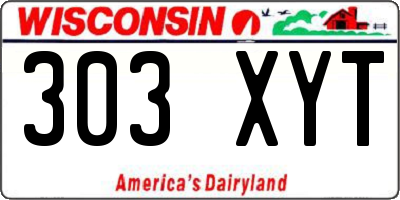 WISCONSIN

303 XYT

America's Dairyland